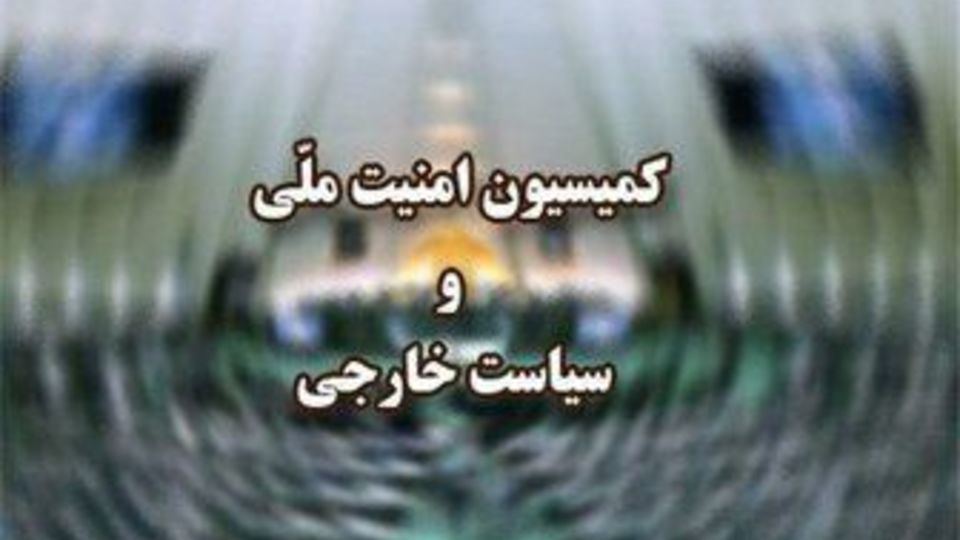 کمیسیون امنیت ملّی
و
سیاست خارجی